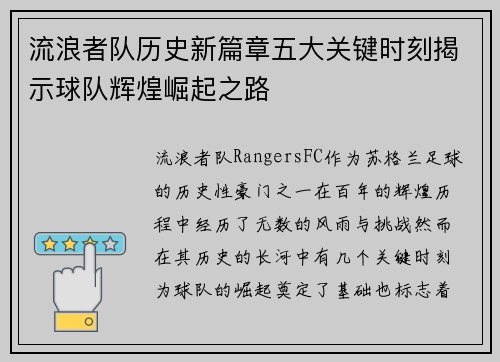 流浪者队历史新篇章五大关键时刻揭示球队辉煌崛起之路

流浪者队RangersFC作为苏格兰足球的历史性豪门之一在百年的辉煌历程中经历了无数的风雨与挑战然而在其历史的长河中有几个关键时刻为球队的崛起奠定了基础也标志着